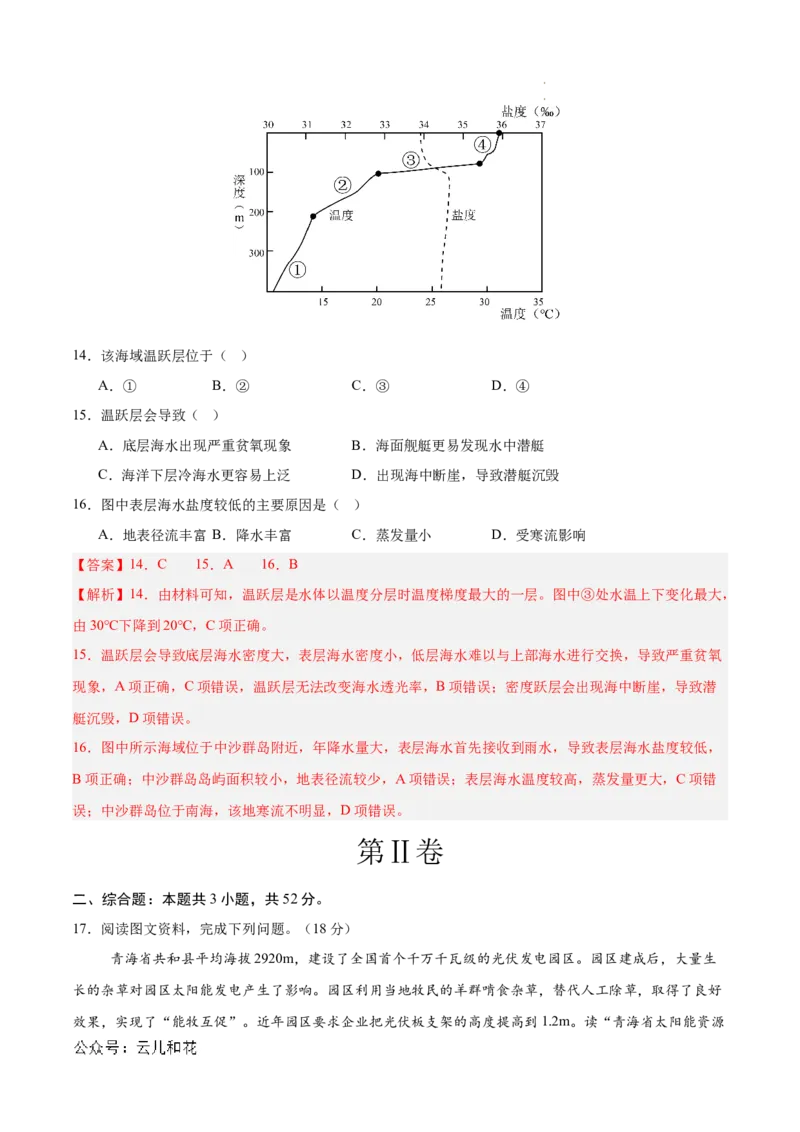 盐度（‰）
30 31 32 33 34 35 36 37
深度（m）
100
200
300
①
②
③
④
温度
盐度
15 20 25 30 35
温度（℃）

14．该海域温跃层位于（ ）

A．① B．② C．③ D．④

15．温跃层会导致（ ）

A．底层海水出现严重贫氧现象 B．海面舰艇更易发现水中潜艇

C．海洋下层冷海水更容易上泛 D．出现海中断崖，导致潜艇沉毁

16．图中表层海水盐度较低的主要原因是（ ）

A．地表径流丰富 B．降水丰富 C．蒸发量小 D．受寒流影响

【答案】14．C 15．A 16．B

【解析】14．由材料可知，温跃层是水体以温度分层时温度梯度最大的一层。图中③处水温上下变化最大，由30℃下降到20℃，C项正确。

15．温跃层会导致底层海水密度大，表层海水密度小，低层海水难以与上部海水进行交换，导致严重贫氧现象，A项正确，C项错误，温跃层无法改变海水透光率，B项错误；密度跃层会出现海中断崖，导致潜艇沉毁，D项错误。

16．图中所示海域位于中沙群岛附近，年降水量大，表层海水首先接收到雨水，导致表层海水盐度较低，B项正确；中沙群岛岛屿面积较小，地表径流较少，A项错误；表层海水温度较高，蒸发量更大，C项错误；中沙群岛位于南海，该地寒流不明显，D项错误。

第II卷

二、综合题：本题共3小题，共52分。

17．阅读图文资料，完成下列问题。（18分）

青海省共和县平均海拔2920m，建设了全国首个千万千瓦级的光伏发电园区。园区建成后，大量生长的杂草对园区太阳能发电产生了影响。园区利用当地牧民的羊群啃食杂草，替代人工除草，取得了良好效果，实现了“能牧互促”。近年园区要求企业把光伏板支架的高度提高到1.2m。读“青海省太阳能资源

公众号：云儿和花